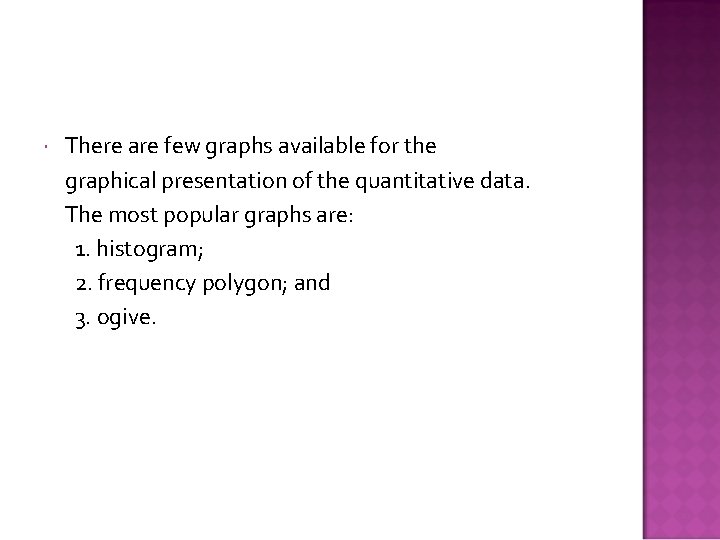 There are few graphs available for the graphical presentation of the quantitative data. The most popular graphs are:
1. histogram;
2. frequency polygon; and
3. ogive.